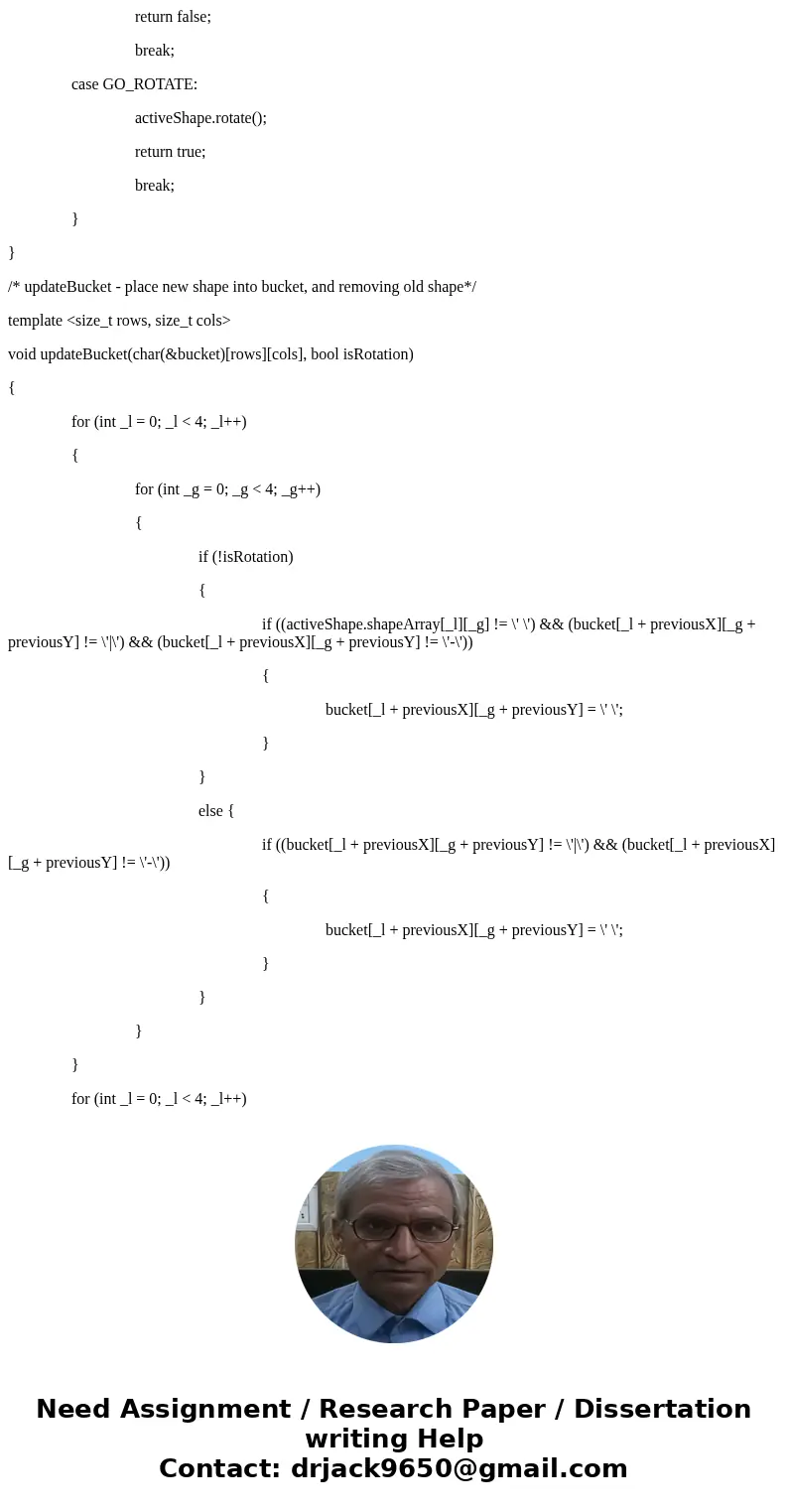 return false;

break;

case GO_ROTATE:

activeShape.rotate();

return true;

break;

}

}

/* updateBucket - place new shape into bucket, and removing old shape*/

template <size_t rows, size_t cols>

void updateBucket(char(&bucket)[rows][cols], bool isRotation)

{

for (int _l = 0; _l < 4; _l++)

{

for (int _g = 0; _g < 4; _g++)

{

if (!isRotation)

{

if ((activeShape.shapeArray[_l][_g] != \' \') && (bucket[_l + previousX][_g + previousY] != \'|\') && (bucket[_l + previousX][_g + previousY] != \'-\'))

{

bucket[_l + previousX][_g + previousY] = \' \';

}

}

else {

if ((bucket[_l + previousX][_g + previousY] != \'|\') && (bucket[_l + previousX][_g + previousY] != \'-\'))

{

bucket[_l + previousX][_g + previousY] = \' \';

}

}

}

}

for (int _l = 0; _l < 4; _l++)

Need Assignment / Research Paper / Dissertation writing Help
Contact: drjack9650@gmail.com